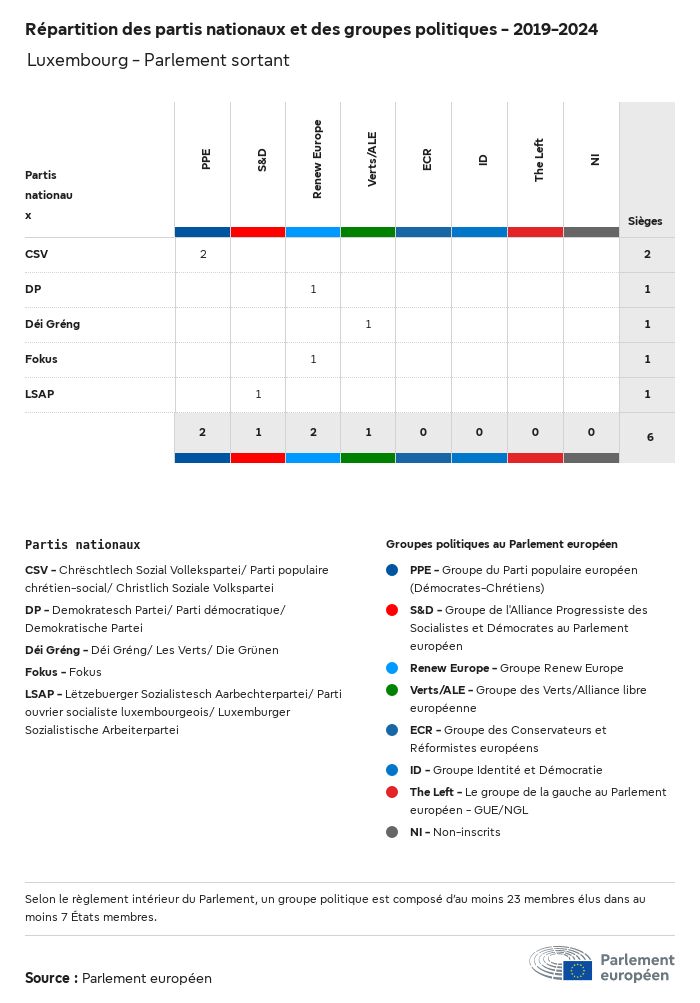 Répartition des partis nationaux et des groupes politiques - 2019-2024

Luxembourg - Parlement sortant

| Partis nationaux | PPE | S&D | Renew Europe | Verts/ALE | ECR | ID | The Left | NI | Sièges |
|---|---|---|---|---|---|---|---|---|---|
| CSV | 2 | | | | | | | | 2 |
| DP | | | 1 | | | | | | 1 |
| Déi Gréng | | | | 1 | | | | | 1 |
| Fokus | | | 1 | | | | | | 1 |
| LSAP | | 1 | | | | | | | 1 |
| | 2 | 1 | 2 | 1 | 0 | 0 | 0 | 0 | 6 |

Partis nationaux

CSV - Chrëschtlech Sozial Vollekspartei/ Parti populaire chrétien-social/ Christlich Soziale Volkspartei

DP - Demokratesch Partei/ Parti démocratique/ Demokratische Partei

Déi Gréng - Déi Gréng/ Les Verts/ Die Grünen

Fokus - Fokus

LSAP - Lëtzebuerger Sozialistesch Aarbechterpartei/ Parti ouvrier socialiste luxembourgeois/ Luxemburger Sozialistische Arbeiterpartei

Groupes politiques au Parlement européen

PPE - Groupe du Parti populaire européen (Démocrates-Chrétiens)

S&D - Groupe de l'Alliance Progressiste des Socialistes et Démocrates au Parlement européen

Renew Europe - Groupe Renew Europe

Verts/ALE - Groupe des Verts/Alliance libre européenne

ECR - Groupe des Conservateurs et Réformistes européens

ID - Groupe Identité et Démocratie

The Left - Le groupe de la gauche au Parlement européen - GUE/NGL

NI - Non-inscrits

Selon le règlement intérieur du Parlement, un groupe politique est composé d'au moins 23 membres élus dans au moins 7 États membres.

Source : Parlement européen

Parlement européen